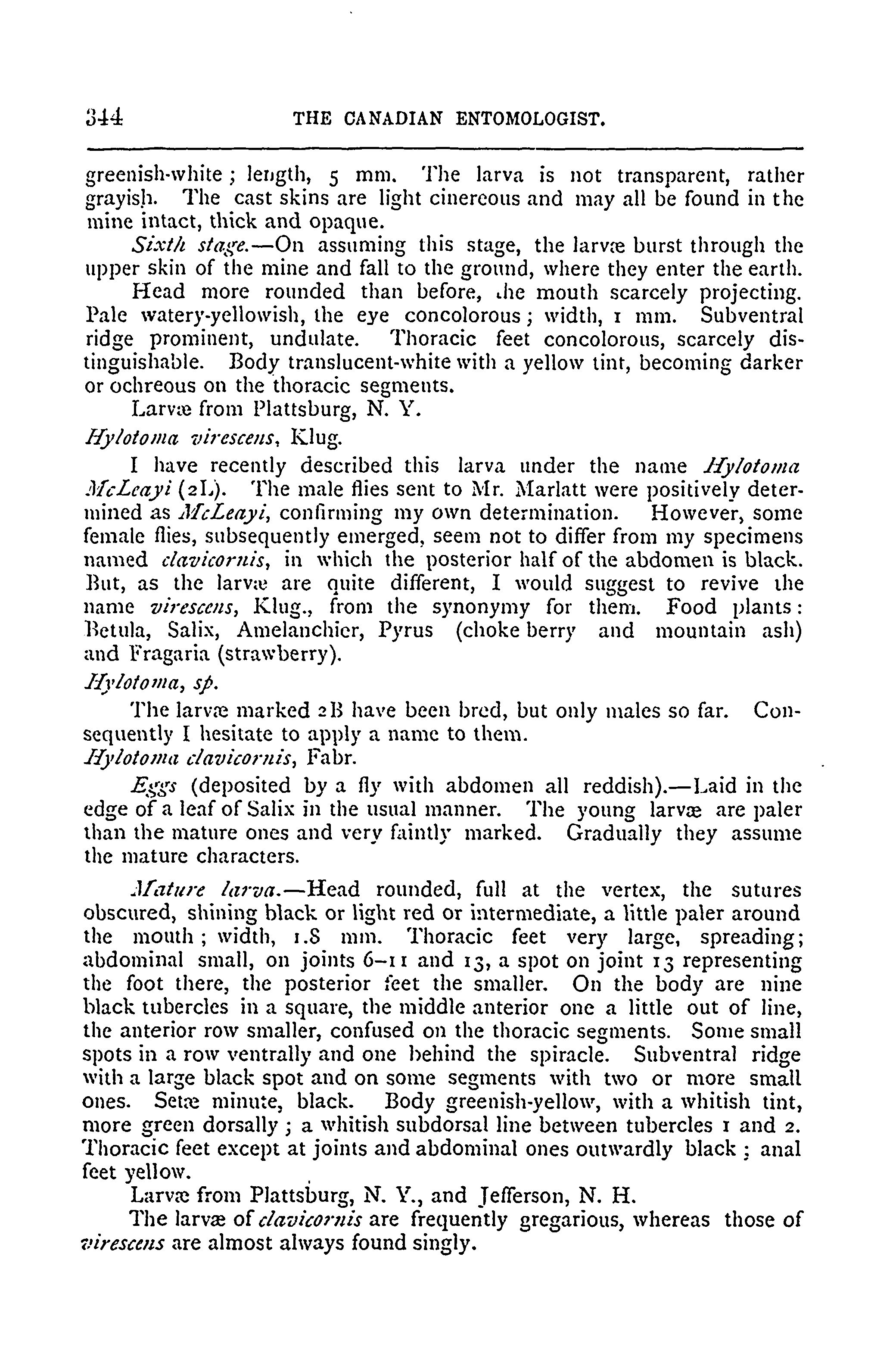 344 THE CANADIAN ENTOMOLOGIST.

greenish-white; length, 5 mm. The larva is not transparent, rather grayish. The cast skins are light cinereous and may all be found in the mine intact, thick and opaque.

Sixth stage.—On assuming this stage, the larvæ burst through the upper skin of the mine and fall to the ground, where they enter the earth.

Head more rounded than before, the mouth scarcely projecting. Pale watery-yellowish, the eye concolorous; width, 1 mm. Subventral ridge prominent, undulate. Thoracic feet concolorous, scarcely distinguishable. Body translucent-white with a yellow tint, becoming darker or ochreous on the thoracic segments.

Larvæ from Plattsburg, N. Y.

Hylotoma virescens, Klug.

I have recently described this larva under the name Hylotoma McLeayi (2L). The male flies sent to Mr. Marlatt were positively determined as McLeayi, confirming my own determination. However, some female flies, subsequently emerged, seem not to differ from my specimens named clavicornis, in which the posterior half of the abdomen is black. But, as the larvæ are quite different, I would suggest to revive the name virescens, Klug., from the synonymy for them. Food plants: Betula, Salix, Amelanchier, Pyrus (choke berry and mountain ash) and Fragaria (strawberry).

Hylotoma, sp.

The larvæ marked 2B have been bred, but only males so far. Consequently I hesitate to apply a name to them.

Hylotoma clavicornis, Fabr.

Eggs (deposited by a fly with abdomen all reddish).—Laid in the edge of a leaf of Salix in the usual manner. The young larvæ are paler than the mature ones and very faintly marked. Gradually they assume the mature characters.

Mature larva.—Head rounded, full at the vertex, the sutures obscured, shining black or light red or intermediate, a little paler around the mouth; width, 1.8 mm. Thoracic feet very large, spreading; abdominal small, on joints 6–11 and 13, a spot on joint 13 representing the foot there, the posterior feet the smaller. On the body are nine black tubercles in a square, the middle anterior one a little out of line, the anterior row smaller, confused on the thoracic segments. Some small spots in a row ventrally and one behind the spiracle. Subventral ridge with a large black spot and on some segments with two or more small ones. Setæ minute, black. Body greenish-yellow, with a whitish tint, more green dorsally; a whitish subdorsal line between tubercles 1 and 2. Thoracic feet except at joints and abdominal ones outwardly black; anal feet yellow.

Larvæ from Plattsburg, N. Y., and Jefferson, N. H.

The larvæ of clavicornis are frequently gregarious, whereas those of virescens are almost always found singly.